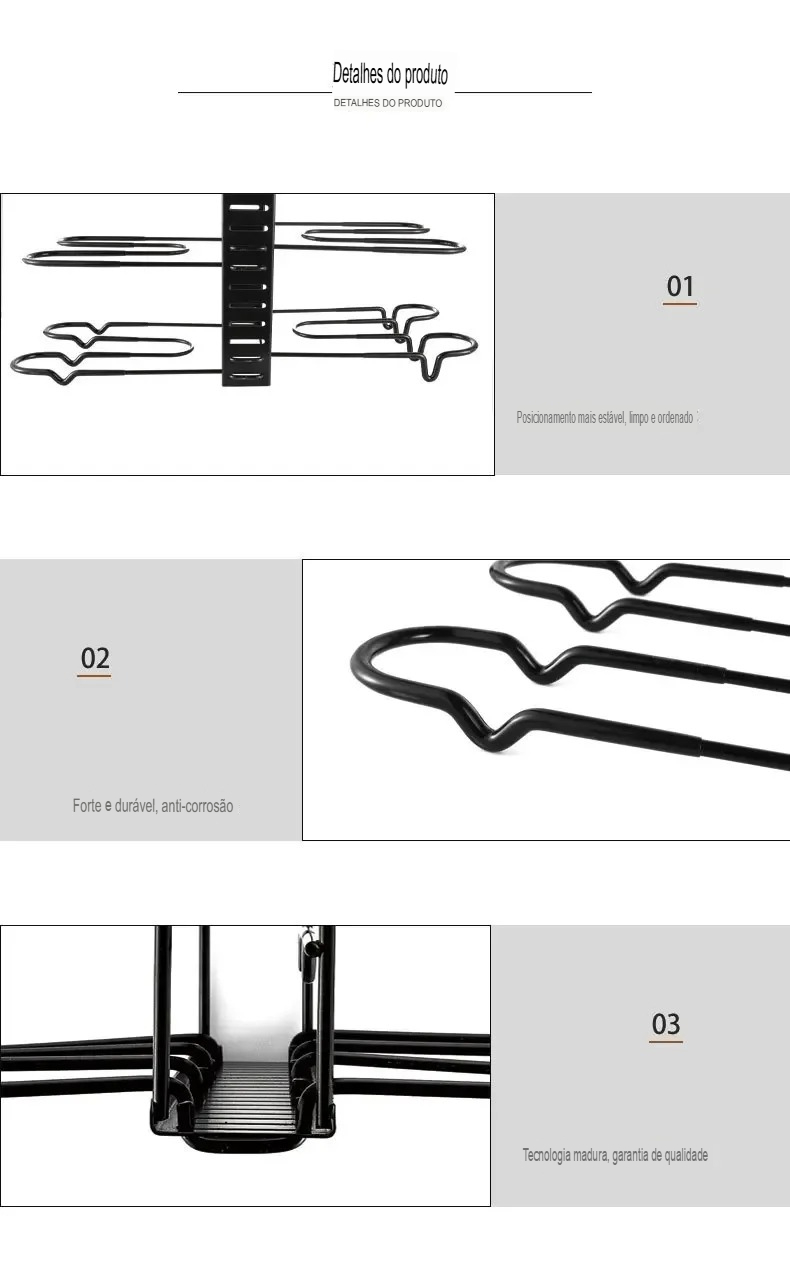 Detalhes do produto
DETALHES DO PRODUTO

01

Posicionamento mais estável, limpo e ordenado

02

Forte e durável, anti-corrosão

03

Tecnologia madura, garantia de qualidade